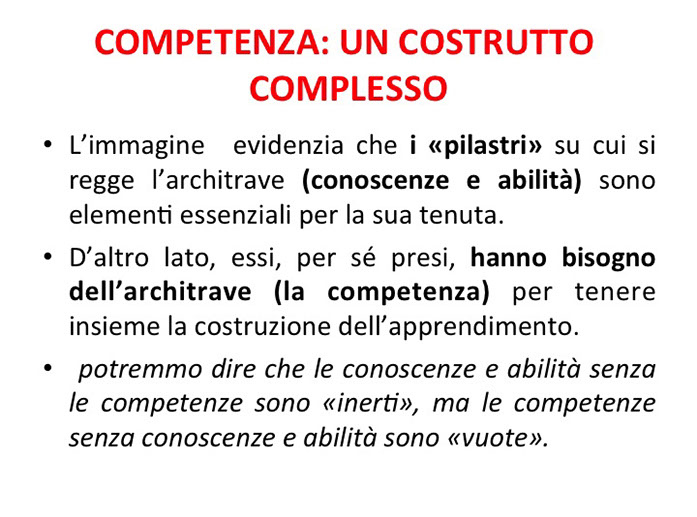 COMPETENZA: UN COSTRUTTO COMPLESSO

• L'immagine evidenzia che i «pilastri» su cui si regge l'architrave (conoscenze e abilità) sono elementi essenziali per la sua tenuta.

• D'altro lato, essi, per sé presi, hanno bisogno dell'architrave (la competenza) per tenere insieme la costruzione dell'apprendimento.

• potremmo dire che le conoscenze e abilità senza le competenze sono «inerti», ma le competenze senza conoscenze e abilità sono «vuote».